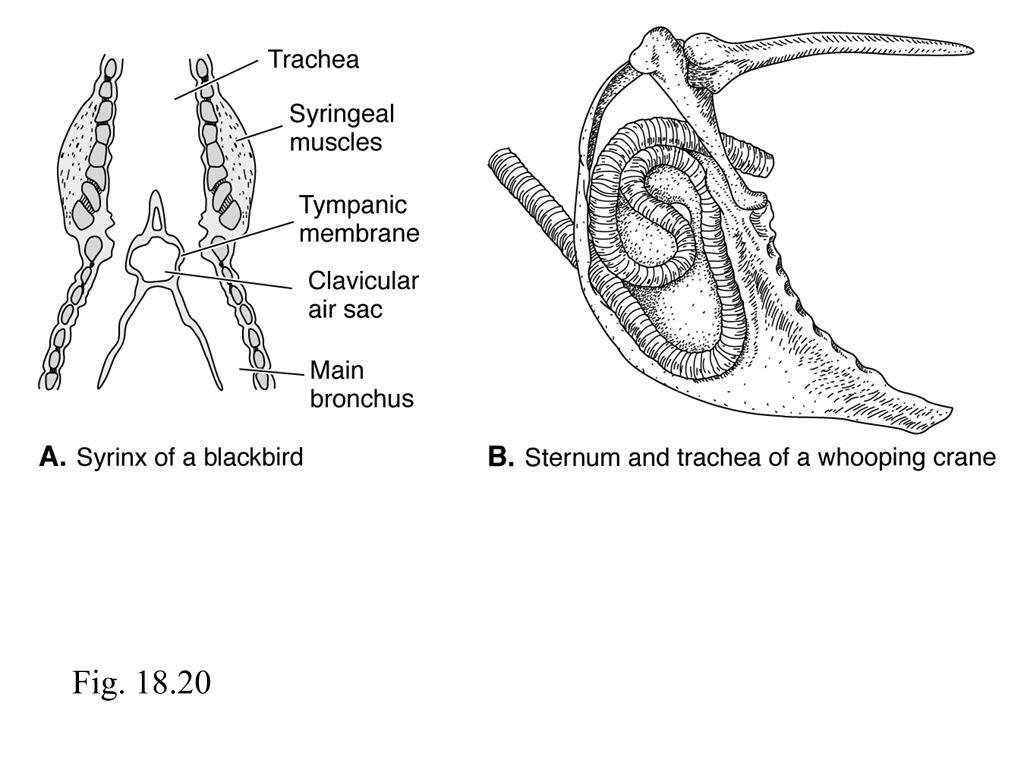 Trachea
Syringeal muscles
Tympanic membrane
Clavicular air sac
Main bronchus

A. Syrinx of a blackbird

B. Sternum and trachea of a whooping crane

Fig. 18.20